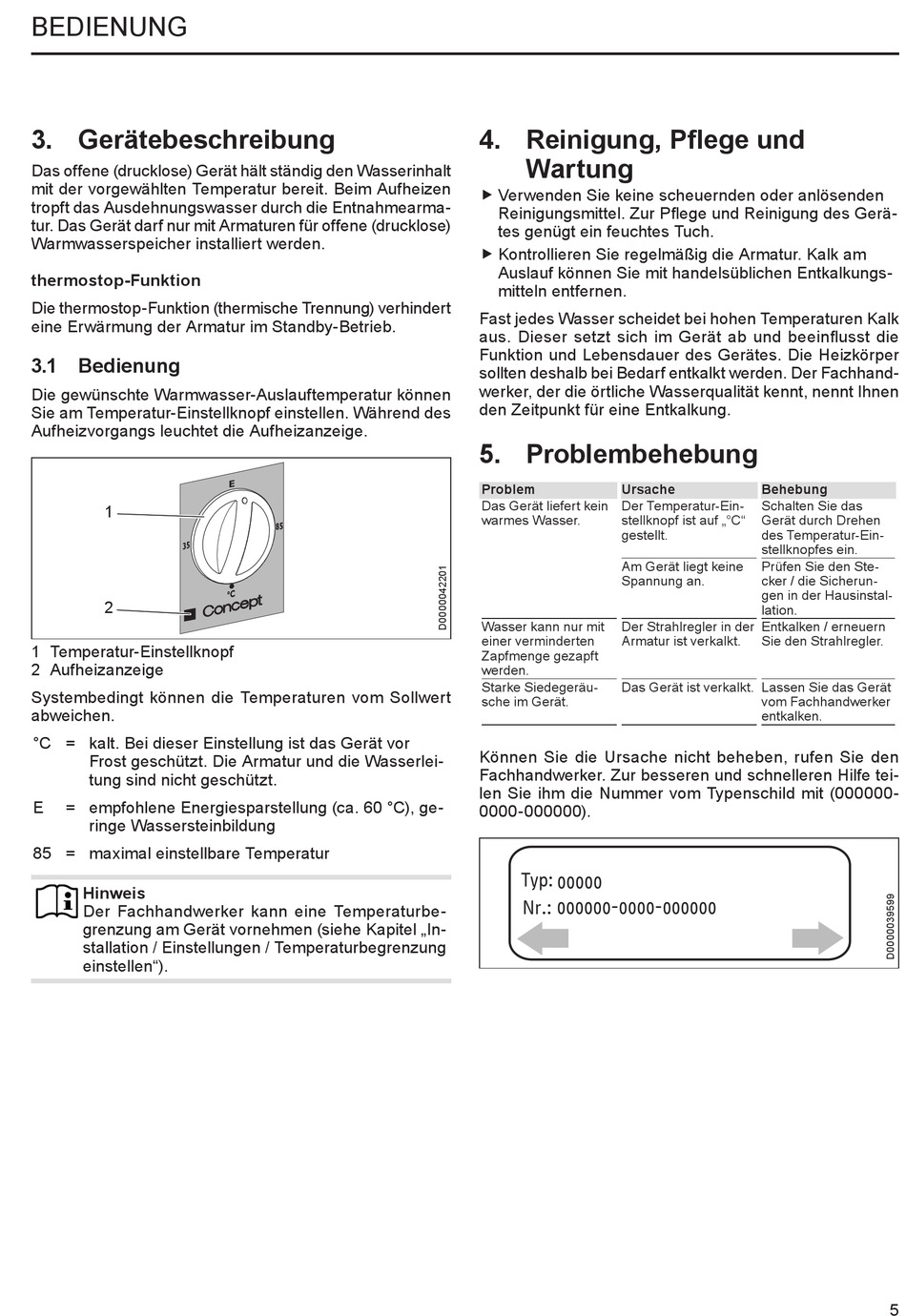 BEDIENUNG

3. Gerätebeschreibung

Das offene (drucklose) Gerät hält ständig den Wasserinhalt mit der vorgewählten Temperatur bereit. Beim Aufheizen tropft das Ausdehnungswasser durch die Entnahmearmatur. Das Gerät darf nur mit Armaturen für offene (drucklose) Warmwasserspeicher installiert werden.

thermostop-Funktion

Die thermostop-Funktion (thermische Trennung) verhindert eine Erwärmung der Armatur im Standby-Betrieb.

3.1 Bedienung

Die gewünschte Warmwasser-Auslauftemperatur können Sie am Temperatur-Einstellknopf einstellen. Während des Aufheizvorgangs leuchtet die Aufheizanzeige.

1
2
E
35
85
°C
Concept
D0000042201

1 Temperatur-Einstellknopf
2 Aufheizanzeige

Systembedingt können die Temperaturen vom Sollwert abweichen.

°C = kalt. Bei dieser Einstellung ist das Gerät vor Frost geschützt. Die Armatur und die Wasserleitung sind nicht geschützt.

E = empfohlene Energiesparstellung (ca. 60 °C), geringe Wassersteinbildung

85 = maximal einstellbare Temperatur

Hinweis
Der Fachhandwerker kann eine Temperaturbegrenzung am Gerät vornehmen (siehe Kapitel „Installation / Einstellungen / Temperaturbegrenzung einstellen“).

4. Reinigung, Pflege und Wartung

▶ Verwenden Sie keine scheuernden oder anlösenden Reinigungsmittel. Zur Pflege und Reinigung des Gerätes genügt ein feuchtes Tuch.

▶ Kontrollieren Sie regelmäßig die Armatur. Kalk am Auslauf können Sie mit handelsüblichen Entkalkungsmitteln entfernen.

Fast jedes Wasser scheidet bei hohen Temperaturen Kalk aus. Dieser setzt sich im Gerät ab und beeinflusst die Funktion und Lebensdauer des Gerätes. Die Heizkörper sollten deshalb bei Bedarf entkalkt werden. Der Fachhandwerker, der die örtliche Wasserqualität kennt, nennt Ihnen den Zeitpunkt für eine Entkalkung.

5. Problembehebung

| Problem | Ursache | Behebung |
|---|---|---|
| Das Gerät liefert kein warmes Wasser. | Der Temperatur-Einstellknopf ist auf „°C“ gestellt. | Schalten Sie das Gerät durch Drehen des Temperatur-Einstellknopfes ein. |
| | Am Gerät liegt keine Spannung an. | Prüfen Sie den Stecker / die Sicherungen in der Hausinstallation. |
| Wasser kann nur mit einer verminderten Zapfmenge gezapft werden. | Der Strahlregler in der Armatur ist verkalkt. | Entkalken / erneuern Sie den Strahlregler. |
| Starke Siedegeräusche im Gerät. | Das Gerät ist verkalkt. | Lassen Sie das Gerät vom Fachhandwerker entkalken. |

Können Sie die Ursache nicht beheben, rufen Sie den Fachhandwerker. Zur besseren und schnelleren Hilfe teilen Sie ihm die Nummer vom Typenschild mit (000000-0000-000000).

Typ: 00000
Nr.: 000000-0000-000000
D0000039599

5